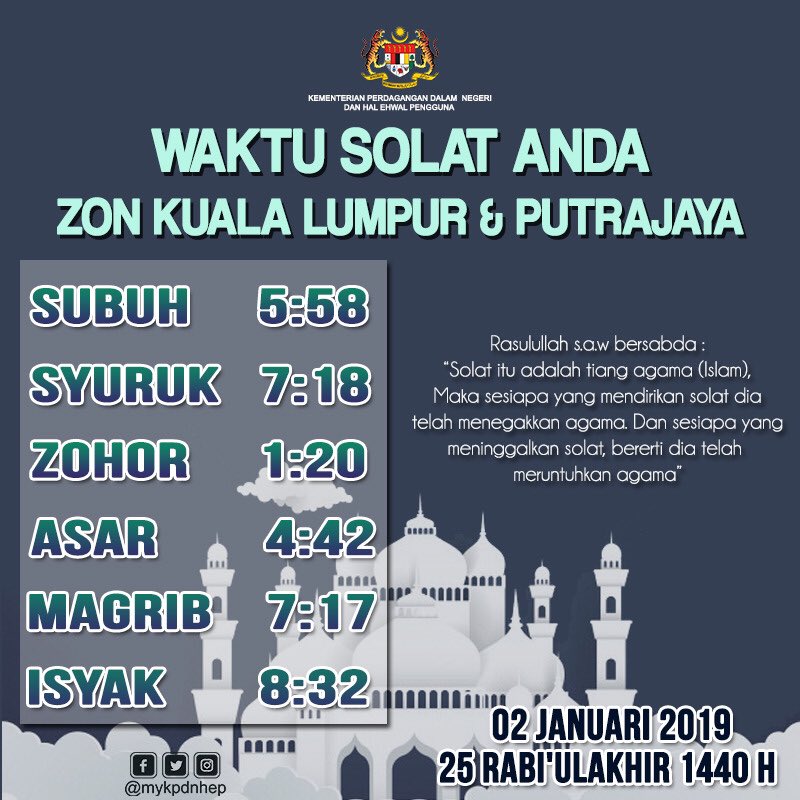 KEMENTERIAN PERDAGANGAN DALAM NEGERI
DAN HAL EHWAL PENGGUNA

WAKTU SOLAT ANDA
ZON KUALA LUMPUR & PUTRAJAYA

SUBUH 5:58
SYURUK 7:18
ZOHOR 1:20
ASAR 4:42
MAGRIB 7:17
ISYAK 8:32

Rasulullah s.a.w bersabda :
"Solat itu adalah tiang agama (Islam), Maka sesiapa yang mendirikan solat dia telah menegakkan agama. Dan sesiapa yang meninggalkan solat, bererti dia telah meruntuhkan agama"

02 JANUARI 2019
25 RABI'ULAKHIR 1440 H

@mykpdnhep